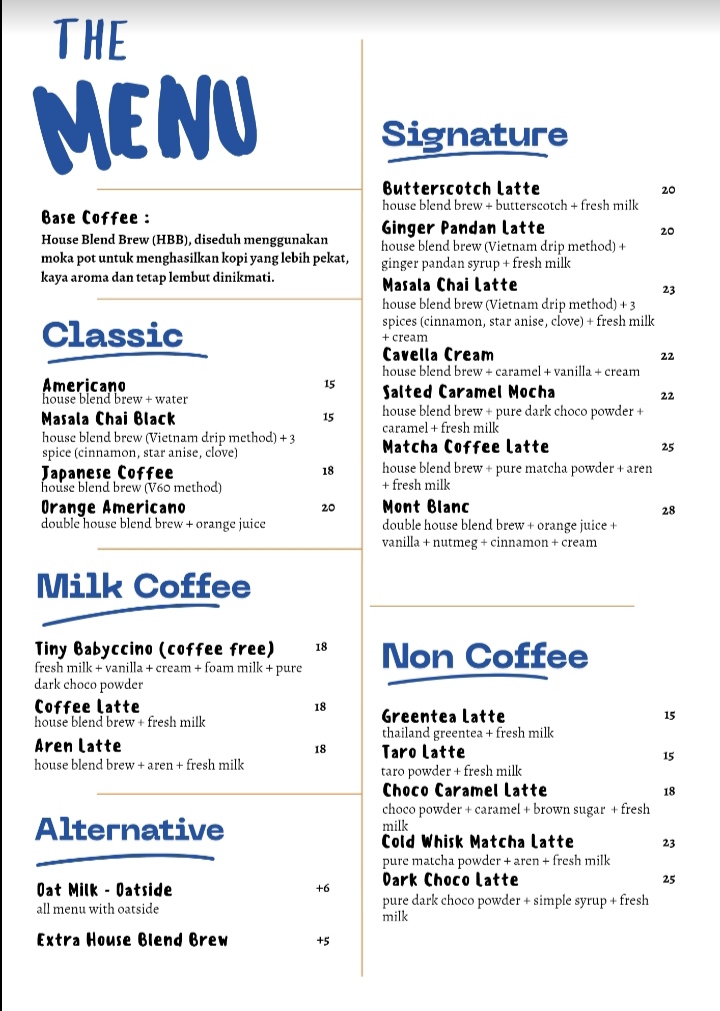 THE MENU

Base Coffee :
House Blend Brew (HBB), diseduh menggunakan moka pot untuk menghasilkan kopi yang lebih pekat, kaya aroma dan tetap lembut dinikmati.

Classic

Americano 15
house blend brew + water

Masala Chai Black 15
house blend brew (Vietnam drip method) + 3 spice (cinnamon, star anise, clove)

Japanese Coffee 18
house blend brew (V60 method)

Orange Americano 20
double house blend brew + orange juice

Milk Coffee

Tiny Babyccino (coffee free) 18
fresh milk + vanilla + cream + foam milk + pure dark choco powder

Coffee Latte 18
house blend brew + fresh milk

Aren Latte 18
house blend brew + aren + fresh milk

Alternative

Oat Milk - Oatside +6
all menu with oatside

Extra House Blend Brew +5

Signature

Butterscotch Latte 20
house blend brew + butterscotch + fresh milk

Ginger Pandan Latte 20
house blend brew (Vietnam drip method) + ginger pandan syrup + fresh milk

Masala Chai Latte 23
house blend brew (Vietnam drip method) + 3 spices (cinnamon, star anise, clove) + fresh milk + cream

Cavella Cream 22
house blend brew + caramel + vanilla + cream

Salted Caramel Mocha 22
house blend brew + pure dark choco powder + caramel + fresh milk

Matcha Coffee Latte 25
house blend brew + pure matcha powder + aren + fresh milk

Mont Blanc 28
double house blend brew + orange juice + vanilla + nutmeg + cinnamon + cream

Non Coffee

Greentea Latte 15
thailand greentea + fresh milk

Taro Latte 15
taro powder + fresh milk

Choco Caramel Latte 18
choco powder + caramel + brown sugar + fresh milk

Cold Whisk Matcha Latte 23
pure matcha powder + aren + fresh milk

Dark Choco Latte 25
pure dark choco powder + simple syrup + fresh milk